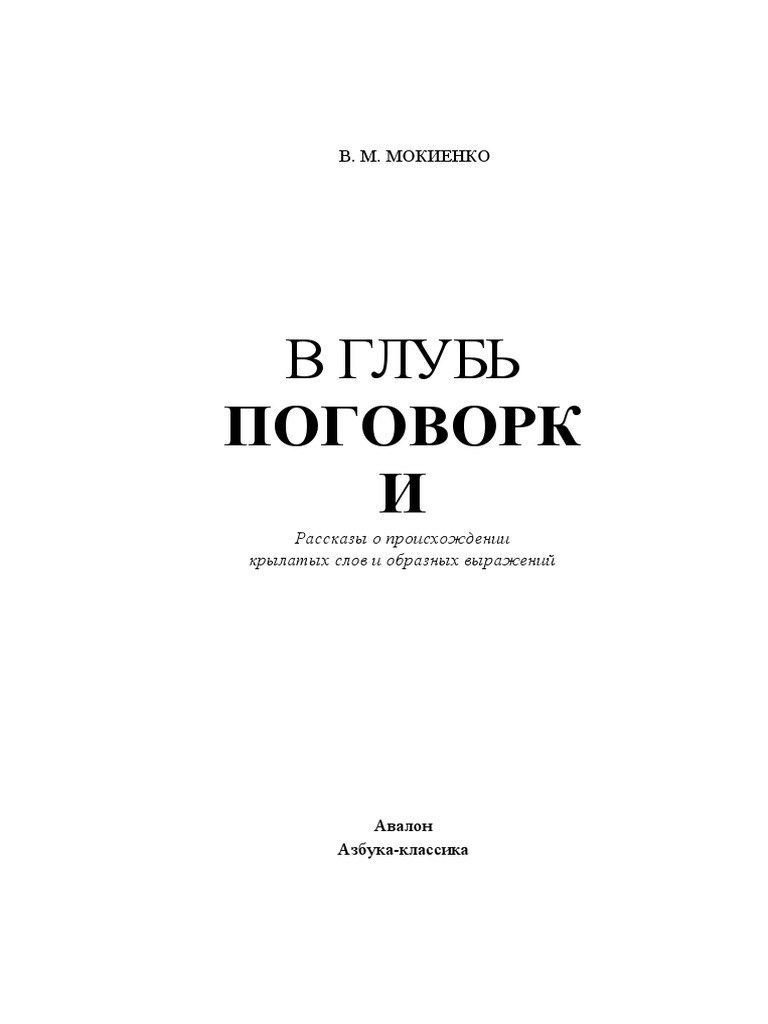 В. М. МОКИЕНКО

В ГЛУБЬ
ПОГОВОРК
И

Рассказы о происхождении
крылатых слов и образных выражений

Авалон
Азбука-классика